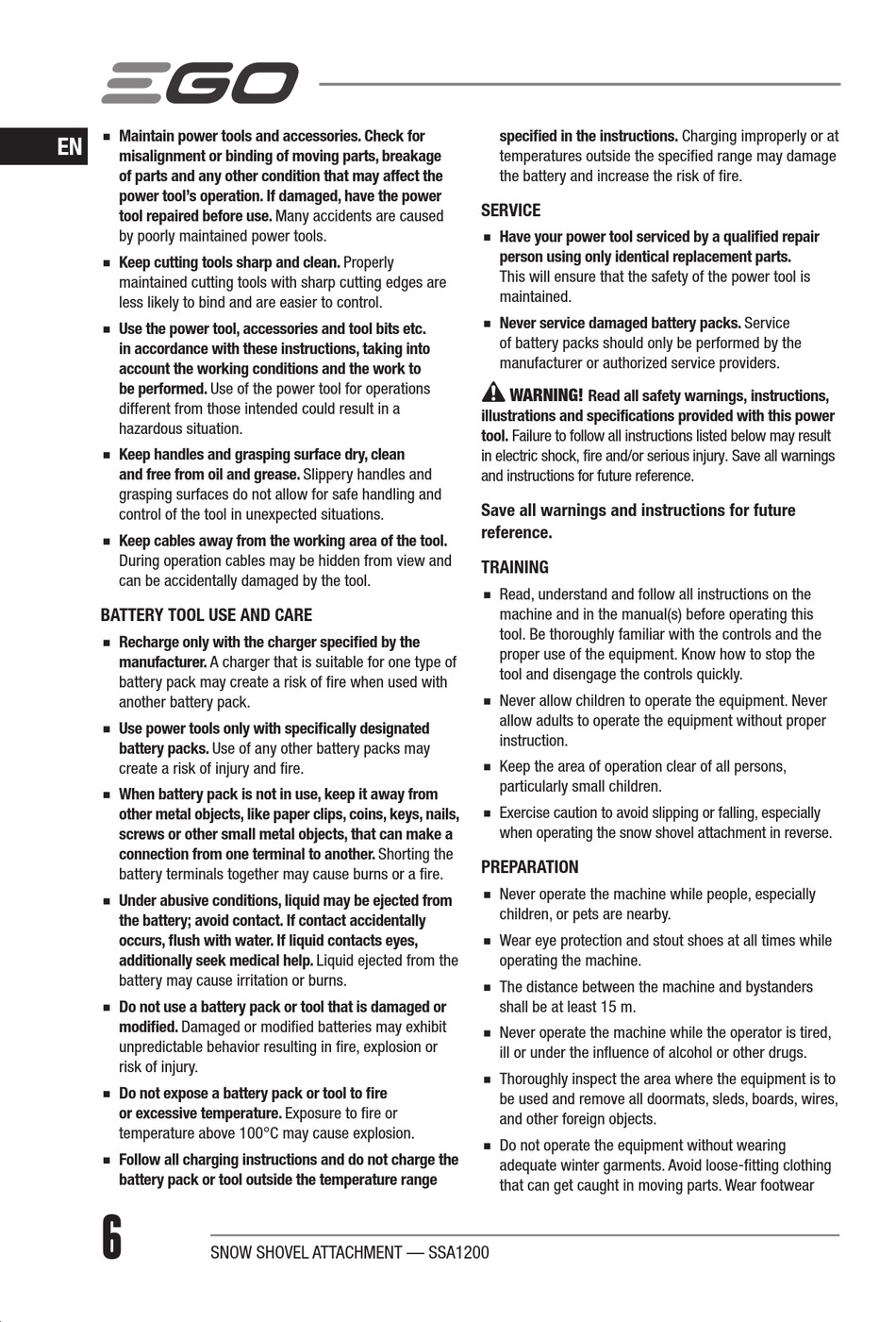 EGO

EN

■ Maintain power tools and accessories. Check for misalignment or binding of moving parts, breakage of parts and any other condition that may affect the power tool's operation. If damaged, have the power tool repaired before use. Many accidents are caused by poorly maintained power tools.

■ Keep cutting tools sharp and clean. Properly maintained cutting tools with sharp cutting edges are less likely to bind and are easier to control.

■ Use the power tool, accessories and tool bits etc. in accordance with these instructions, taking into account the working conditions and the work to be performed. Use of the power tool for operations different from those intended could result in a hazardous situation.

■ Keep handles and grasping surface dry, clean and free from oil and grease. Slippery handles and grasping surfaces do not allow for safe handling and control of the tool in unexpected situations.

■ Keep cables away from the working area of the tool. During operation cables may be hidden from view and can be accidentally damaged by the tool.

BATTERY TOOL USE AND CARE

■ Recharge only with the charger specified by the manufacturer. A charger that is suitable for one type of battery pack may create a risk of fire when used with another battery pack.

■ Use power tools only with specifically designated battery packs. Use of any other battery packs may create a risk of injury and fire.

■ When battery pack is not in use, keep it away from other metal objects, like paper clips, coins, keys, nails, screws or other small metal objects, that can make a connection from one terminal to another. Shorting the battery terminals together may cause burns or a fire.

■ Under abusive conditions, liquid may be ejected from the battery; avoid contact. If contact accidentally occurs, flush with water. If liquid contacts eyes, additionally seek medical help. Liquid ejected from the battery may cause irritation or burns.

■ Do not use a battery pack or tool that is damaged or modified. Damaged or modified batteries may exhibit unpredictable behavior resulting in fire, explosion or risk of injury.

■ Do not expose a battery pack or tool to fire or excessive temperature. Exposure to fire or temperature above 100°C may cause explosion.

■ Follow all charging instructions and do not charge the battery pack or tool outside the temperature range specified in the instructions. Charging improperly or at temperatures outside the specified range may damage the battery and increase the risk of fire.

SERVICE

■ Have your power tool serviced by a qualified repair person using only identical replacement parts. This will ensure that the safety of the power tool is maintained.

■ Never service damaged battery packs. Service of battery packs should only be performed by the manufacturer or authorized service providers.

WARNING! Read all safety warnings, instructions, illustrations and specifications provided with this power tool. Failure to follow all instructions listed below may result in electric shock, fire and/or serious injury. Save all warnings and instructions for future reference.

Save all warnings and instructions for future reference.

TRAINING

■ Read, understand and follow all instructions on the machine and in the manual(s) before operating this tool. Be thoroughly familiar with the controls and the proper use of the equipment. Know how to stop the tool and disengage the controls quickly.

■ Never allow children to operate the equipment. Never allow adults to operate the equipment without proper instruction.

■ Keep the area of operation clear of all persons, particularly small children.

■ Exercise caution to avoid slipping or falling, especially when operating the snow shovel attachment in reverse.

PREPARATION

■ Never operate the machine while people, especially children, or pets are nearby.

■ Wear eye protection and stout shoes at all times while operating the machine.

■ The distance between the machine and bystanders shall be at least 15 m.

■ Never operate the machine while the operator is tired, ill or under the influence of alcohol or other drugs.

■ Thoroughly inspect the area where the equipment is to be used and remove all doormats, sleds, boards, wires, and other foreign objects.

■ Do not operate the equipment without wearing adequate winter garments. Avoid loose-fitting clothing that can get caught in moving parts. Wear footwear

6

SNOW SHOVEL ATTACHMENT — SSA1200